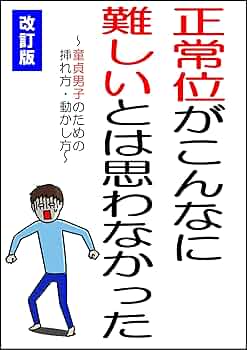 正常位がこんなに難しいとは思わなかった

～童貞男子のための挿れ方・動かし方～

改訂版